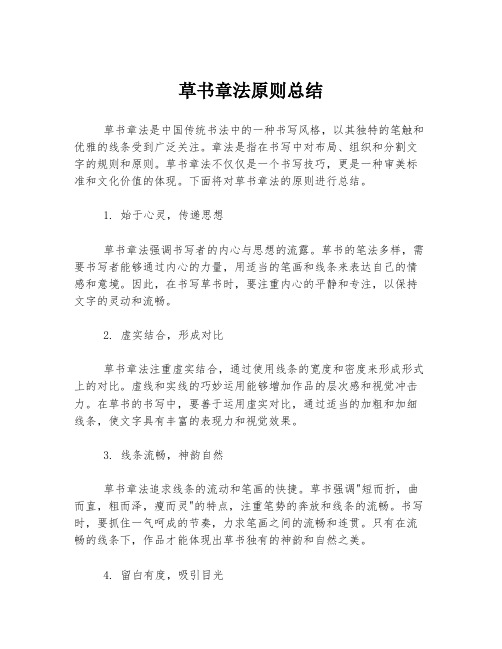 草书章法原则总结

草书章法是中国传统书法中的一种书写风格，以其独特的笔触和优雅的线条受到广泛关注。章法是指在书写中对布局、组织和分割文字的规则和原则。草书章法不仅仅是一个书写技巧，更是一种审美标准和文化价值的体现。下面将对草书章法的原则进行总结。

1. 始于心灵，传递思想

草书章法强调书写者的内心与思想的流露。草书的笔法多样，需要书写者能够通过内心的力量，用适当的笔画和线条来表达自己的情感和意境。因此，在书写草书时，要注重内心的平静和专注，以保持文字的灵动和流畅。

2. 虚实结合，形成对比

草书章法注重虚实结合，通过使用线条的宽度和密度来形成形式上的对比。虚线和实线的巧妙运用能够增加作品的层次感和视觉冲击力。在草书的书写中，要善于运用虚实对比，通过适当的加粗和加细线条，使文字具有丰富的表现力和视觉效果。

3. 线条流畅，神韵自然

草书章法追求线条的流动和笔画的快捷。草书强调"短而折，曲而直，粗而泽，瘦而灵"的特点，注重笔势的奔放和线条的流畅。书写时，要抓住一气呵成的节奏，力求笔画之间的流畅和连贯。只有在流畅的线条下，作品才能体现出草书独有的神韵和自然之美。

4. 留白有度，吸引目光